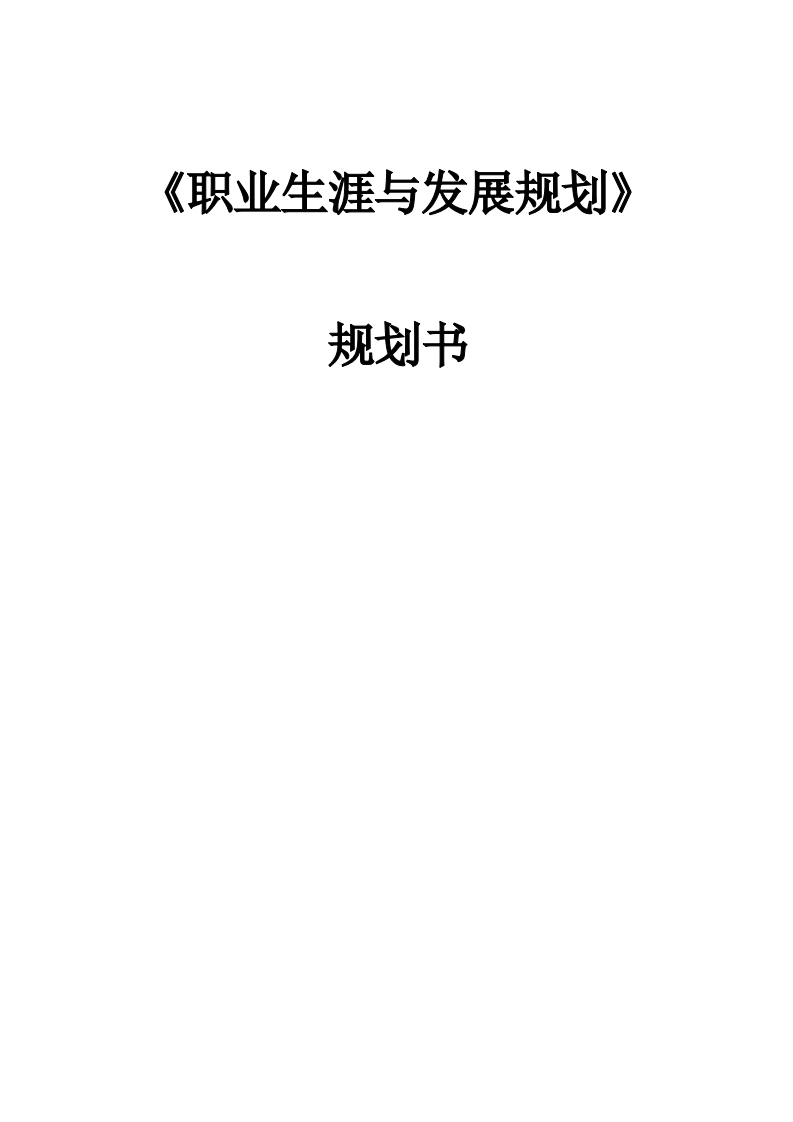 《职业生涯与发展规划》

规划书